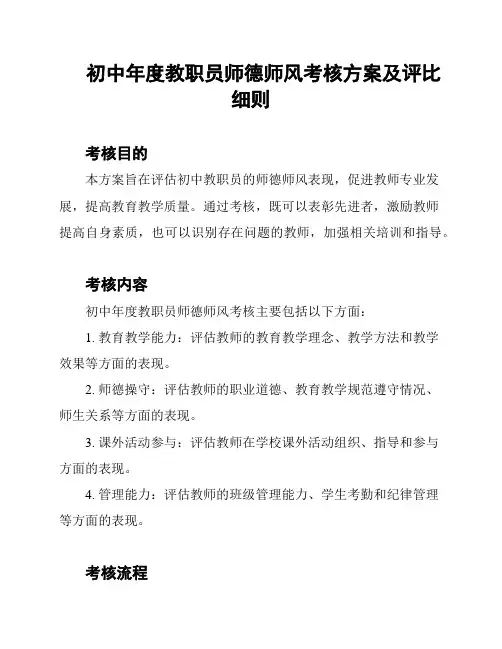 初中年度教职员师德师风考核方案及评比细则

考核目的

本方案旨在评估初中教职员的师德师风表现，促进教师专业发展，提高教育教学质量。通过考核，既可以表彰先进者，激励教师提高自身素质，也可以识别存在问题的教师，加强相关培训和指导。

考核内容

初中年度教职员师德师风考核主要包括以下方面：

1. 教育教学能力：评估教师的教育教学理念、教学方法和教学效果等方面的表现。

2. 师德操守：评估教师的职业道德、教育教学规范遵守情况、师生关系等方面的表现。

3. 课外活动参与：评估教师在学校课外活动组织、指导和参与方面的表现。

4. 管理能力：评估教师的班级管理能力、学生考勤和纪律管理等方面的表现。

考核流程